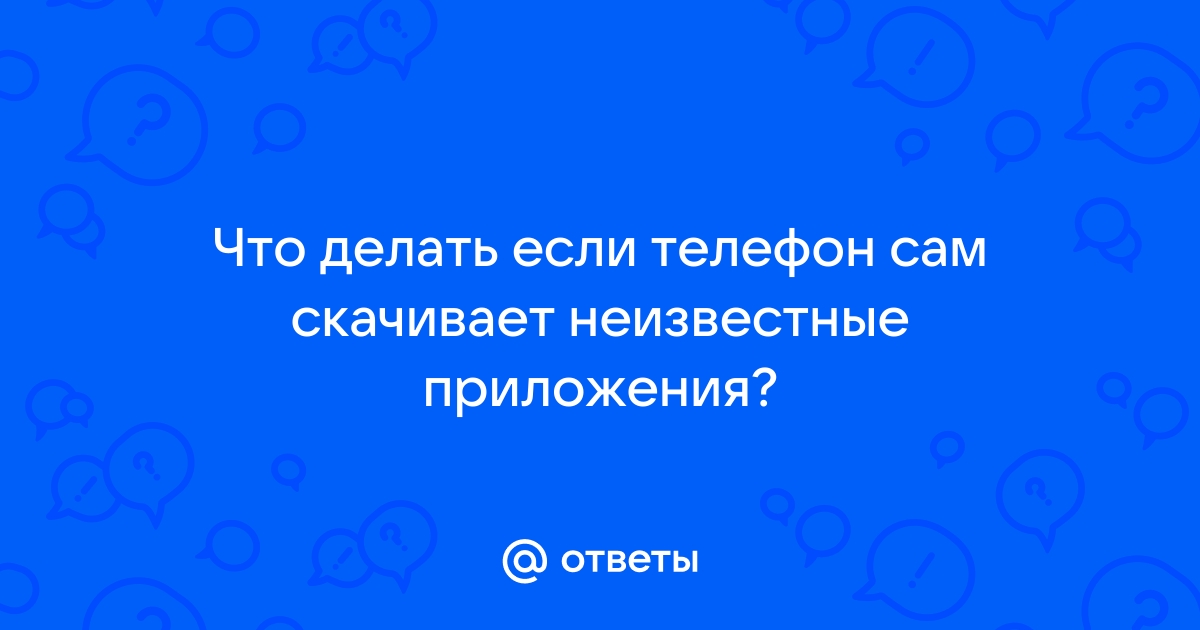 Что делать если телефон сам скачивает неизвестные приложения?

@ ответы